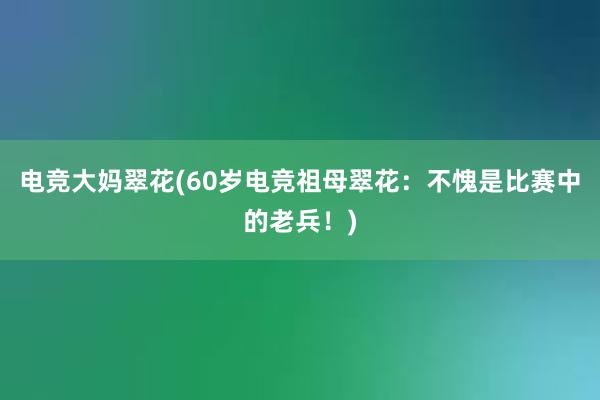 电竞大妈翠花(60岁电竞祖母翠花：不愧是比赛中的老兵！)